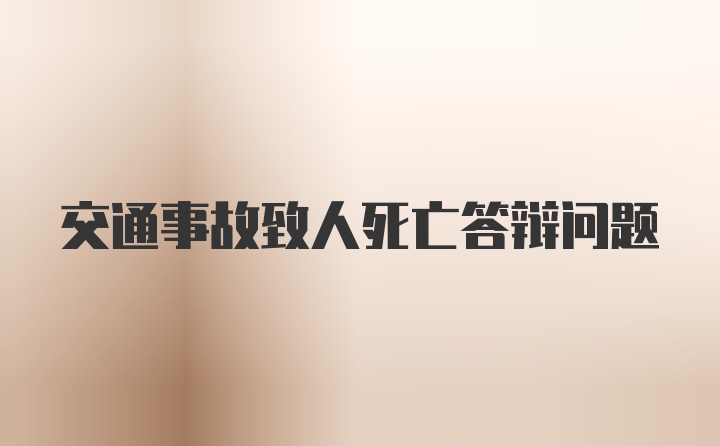 交通事故致人死亡答辩问题